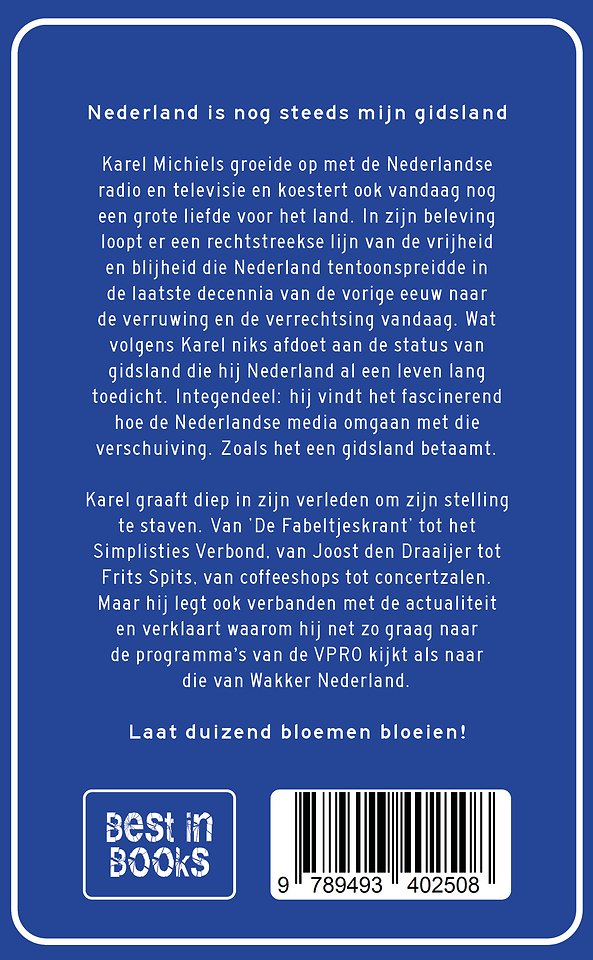 Nederland is nog steeds mijn gidsland

Karel Michiels groeide op met de Nederlandse radio en televisie en koestert ook vandaag nog een grote liefde voor het land. In zijn beleving loopt er een rechtstreekse lijn van de vrijheid en blijheid die Nederland tentoonspreidde in de laatste decennia van de vorige eeuw naar de verruwing en de verrechtsing vandaag. Wat volgens Karel niks afdoet aan de status van gidsland die hij Nederland al een leven lang toedicht. Integendeel: hij vindt het fascinerend hoe de Nederlandse media omgaan met die verschuiving. Zoals het een gidsland betaamt.

Karel graaft diep in zijn verleden om zijn stelling te staven. Van 'De Fabeltjeskrant' tot het Simplisties Verbond, van Joost den Draaijer tot Frits Spits, van coffeeshops tot concertzalen. Maar hij legt ook verbanden met de actualiteit en verklaart waarom hij net zo graag naar de programma's van de VPRO kijkt als naar die van Wakker Nederland.

Laat duizend bloemen bloeien!

Best in Books

9 789493 402508